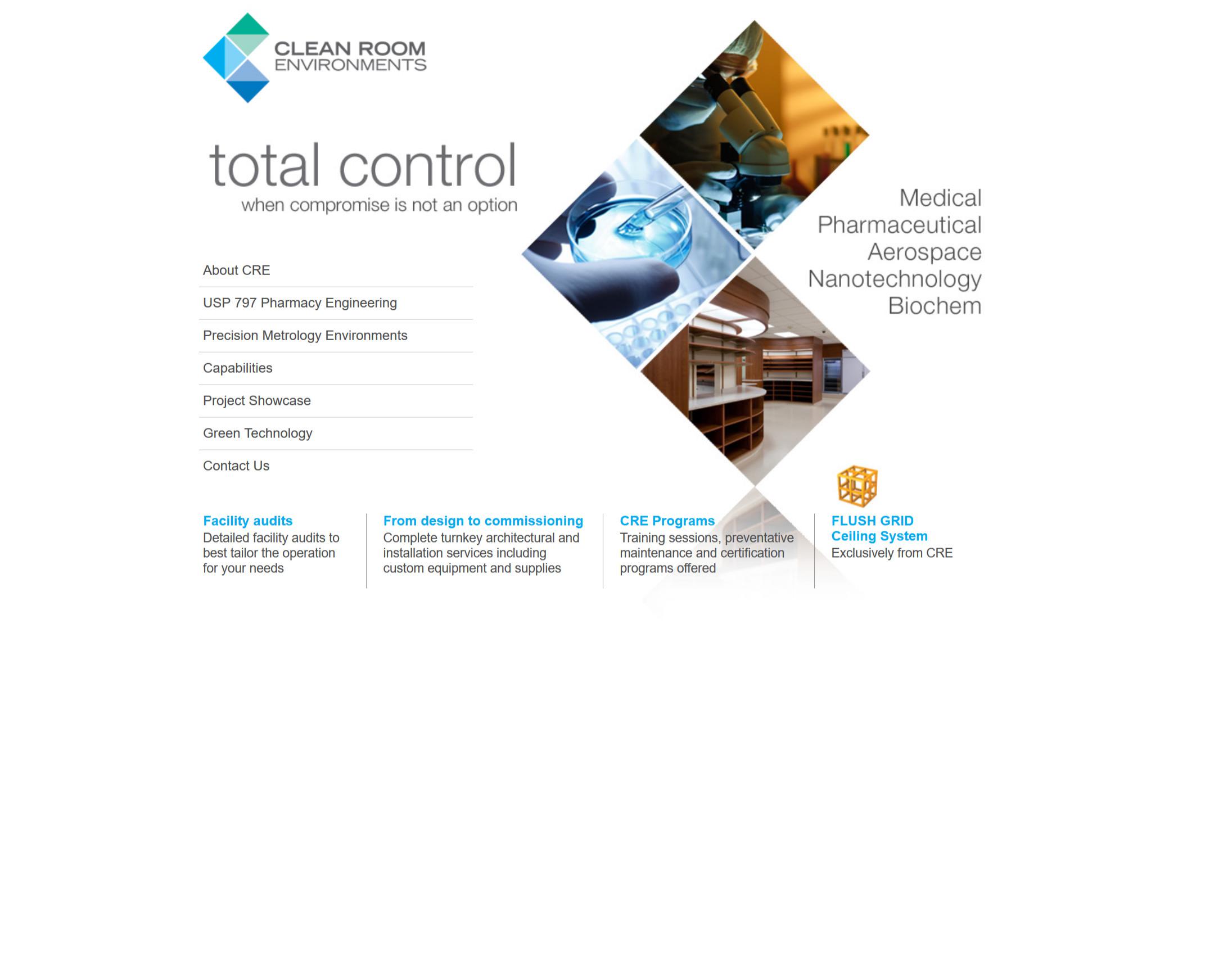 CLEAN ROOM
ENVIRONMENTS

total control
when compromise is not an option

Medical
Pharmaceutical
Aerospace
Nanotechnology
Biochem

About CRE

USP 797 Pharmacy Engineering

Precision Metrology Environments

Capabilities

Project Showcase

Green Technology

Contact Us

Facility audits
Detailed facility audits to best tailor the operation for your needs

From design to commissioning
Complete turnkey architectural and installation services including custom equipment and supplies

CRE Programs
Training sessions, preventative maintenance and certification programs offered

FLUSH GRID
Ceiling System
Exclusively from CRE